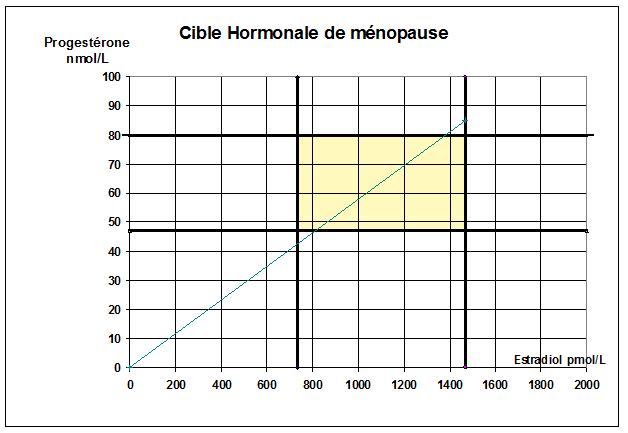 Cible Hormonale de ménopause

Progestérone
nmol/L

100
90
80
70
60
50
40
30
20
10
0

Estradiol pmol/L

0 200 400 600 800 1000 1200 1400 1600 1800 2000